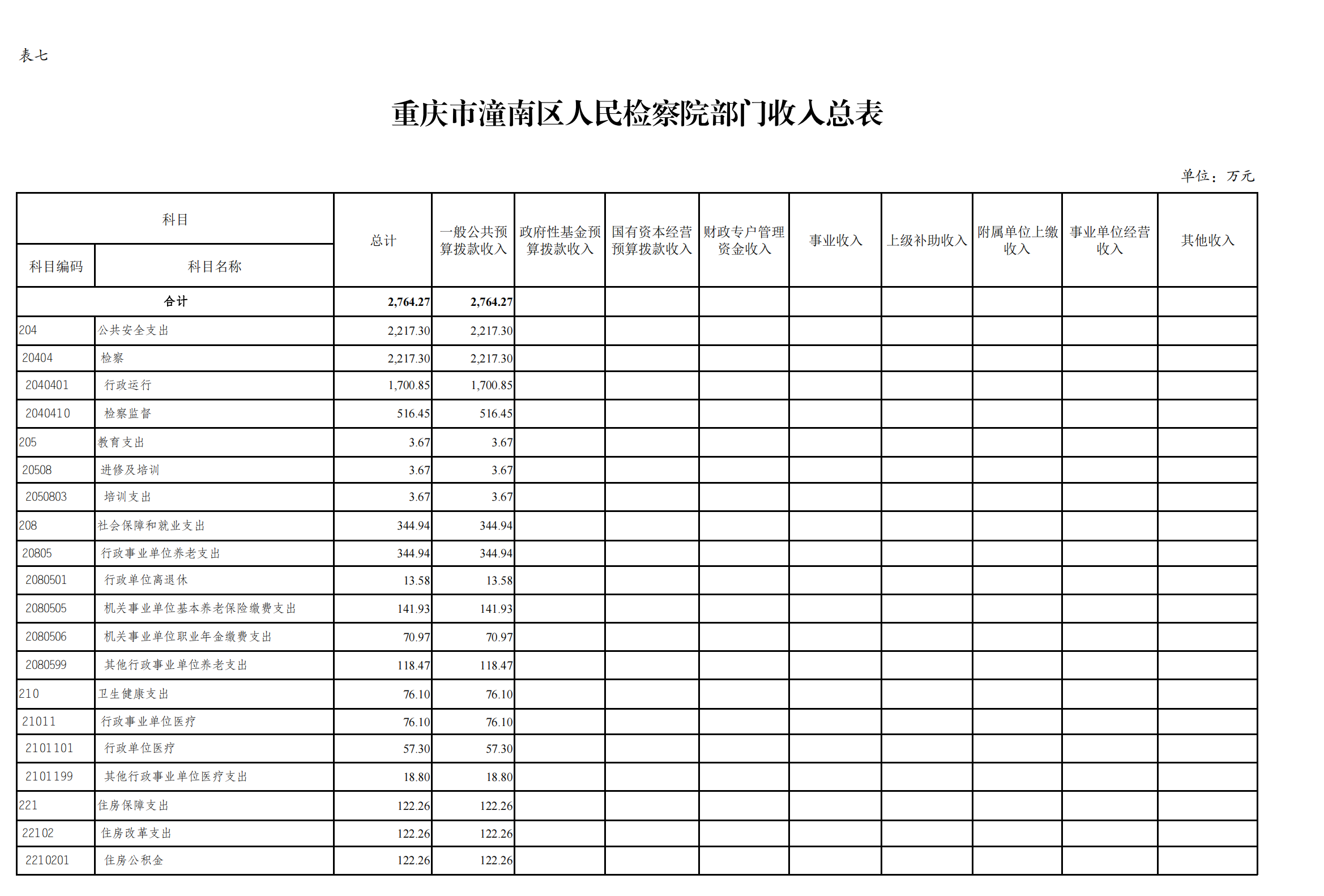 表七

重庆市潼南区人民检察院部门收入总表

单位：万元

| 科目编码 | 科目名称 | 总计 | 一般公共预算拨款收入 | 政府性基金预算拨款收入 | 国有资本经营预算拨款收入 | 财政专户管理资金收入 | 事业收入 | 上级补助收入 | 附属单位上缴收入 | 事业单位经营收入 | 其他收入 |
|---|---|---|---|---|---|---|---|---|---|---|---|
| 合计 | | 2,764.27 | 2,764.27 | | | | | | | | |
| 204 | 公共安全支出 | 2,217.30 | 2,217.30 | | | | | | | | |
| 20404 | 检察 | 2,217.30 | 2,217.30 | | | | | | | | |
| 2040401 | 行政运行 | 1,700.85 | 1,700.85 | | | | | | | | |
| 2040410 | 检察监督 | 516.45 | 516.45 | | | | | | | | |
| 205 | 教育支出 | 3.67 | 3.67 | | | | | | | | |
| 20508 | 进修及培训 | 3.67 | 3.67 | | | | | | | | |
| 2050803 | 培训支出 | 3.67 | 3.67 | | | | | | | | |
| 208 | 社会保障和就业支出 | 344.94 | 344.94 | | | | | | | | |
| 20805 | 行政事业单位养老支出 | 344.94 | 344.94 | | | | | | | | |
| 2080501 | 行政单位离退休 | 13.58 | 13.58 | | | | | | | | |
| 2080505 | 机关事业单位基本养老保险缴费支出 | 141.93 | 141.93 | | | | | | | | |
| 2080506 | 机关事业单位职业年金缴费支出 | 70.97 | 70.97 | | | | | | | | |
| 2080599 | 其他行政事业单位养老支出 | 118.47 | 118.47 | | | | | | | | |
| 210 | 卫生健康支出 | 76.10 | 76.10 | | | | | | | | |
| 21011 | 行政事业单位医疗 | 76.10 | 76.10 | | | | | | | | |
| 2101101 | 行政单位医疗 | 57.30 | 57.30 | | | | | | | | |
| 2101199 | 其他行政事业单位医疗支出 | 18.80 | 18.80 | | | | | | | | |
| 221 | 住房保障支出 | 122.26 | 122.26 | | | | | | | | |
| 22102 | 住房改革支出 | 122.26 | 122.26 | | | | | | | | |
| 2210201 | 住房公积金 | 122.26 | 122.26 | | | | | | | | |